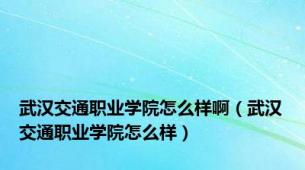 武汉交通职业学院怎么样啊（武汉交通职业学院怎么样）